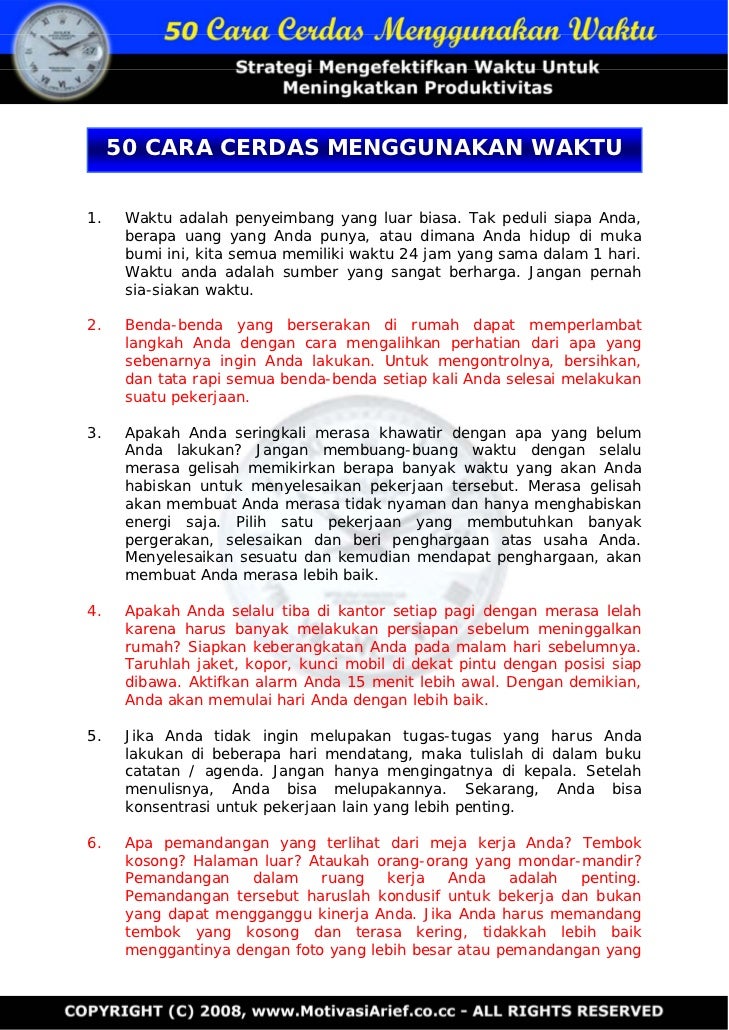 50 Cara Cerdas Menggunakan Waktu

Strategi Mengefektifkan Waktu Untuk Meningkatkan Produktivitas

50 CARA CERDAS MENGGUNAKAN WAKTU

1. Waktu adalah penyeimbang yang luar biasa. Tak peduli siapa Anda, berapa uang yang Anda punya, atau dimana Anda hidup di muka bumi ini, kita semua memiliki waktu 24 jam yang sama dalam 1 hari. Waktu anda adalah sumber yang sangat berharga. Jangan pernah sia-siakan waktu.

2. Benda-benda yang berserakan di rumah dapat memperlambat langkah Anda dengan cara mengalihkan perhatian dari apa yang sebenarnya ingin Anda lakukan. Untuk mengontrolnya, bersihkan, dan tata rapi semua benda-benda setiap kali Anda selesai melakukan suatu pekerjaan.

3. Apakah Anda seringkali merasa khawatir dengan apa yang belum Anda lakukan? Jangan membuang-buang waktu dengan selalu merasa gelisah memikirkan berapa banyak waktu yang akan Anda habiskan untuk menyelesaikan pekerjaan tersebut. Merasa gelisah akan membuat Anda merasa tidak nyaman dan hanya menghabiskan energi saja. Pilih satu pekerjaan yang membutuhkan banyak pergerakan, selesaikan dan beri penghargaan atas usaha Anda. Menyelesaikan sesuatu dan kemudian mendapat penghargaan, akan membuat Anda merasa lebih baik.

4. Apakah Anda selalu tiba di kantor setiap pagi dengan merasa lelah karena harus banyak melakukan persiapan sebelum meninggalkan rumah? Siapkan keberangkatan Anda pada malam hari sebelumnya. Taruhlah jaket, kopor, kunci mobil di dekat pintu dengan posisi siap dibawa. Aktifkan alarm Anda 15 menit lebih awal. Dengan demikian, Anda akan memulai hari Anda dengan lebih baik.

5. Jika Anda tidak ingin melupakan tugas-tugas yang harus Anda lakukan di beberapa hari mendatang, maka tulislah di dalam buku catatan / agenda. Jangan hanya mengingatnya di kepala. Setelah menulisnya, Anda bisa melupakannya. Sekarang, Anda bisa konsentrasi untuk pekerjaan lain yang lebih penting.

6. Apa pemandangan yang terlihat dari meja kerja Anda? Tembok kosong? Halaman luar? Ataukah orang-orang yang mondar-mandir? Pemandangan dalam ruang kerja Anda adalah penting. Pemandangan tersebut haruslah kondusif untuk bekerja dan bukan yang dapat mengganggu kinerja Anda. Jika Anda harus memandang tembok yang kosong dan terasa kering, tidakkah lebih baik menggantinya dengan foto yang lebih besar atau pemandangan yang

COPYRIGHT (C) 2008, www.MotivasiArief.co.cc - ALL RIGHTS RESERVED